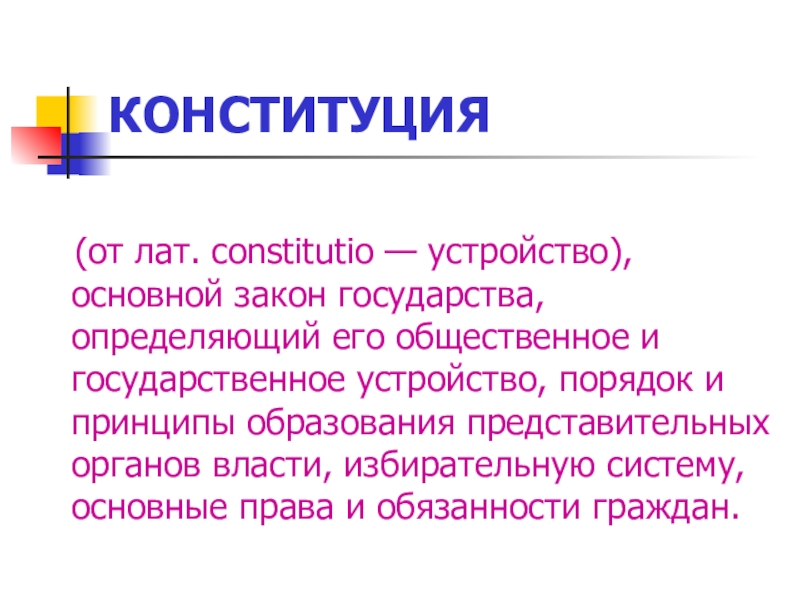 КОНСТИТУЦИЯ

(от лат. constitutio — устройство), основной закон государства, определяющий его общественное и государственное устройство, порядок и принципы образования представительных органов власти, избирательную систему, основные права и обязанности граждан.